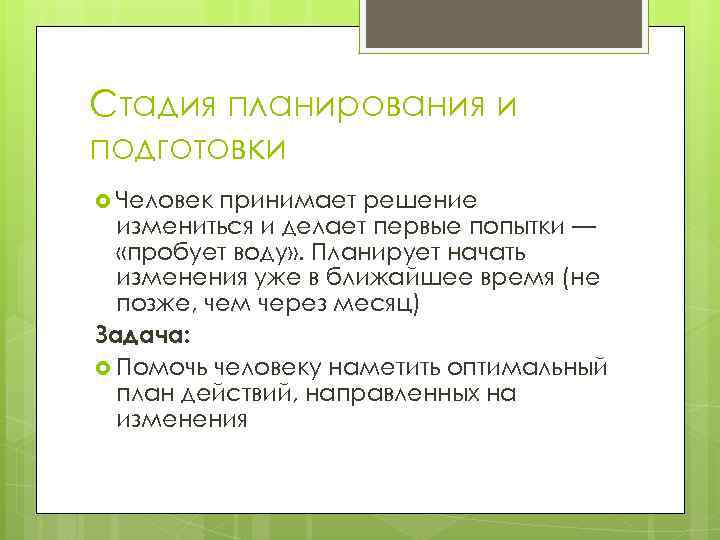 Стадия планирования и подготовки

Человек принимает решение измениться и делает первые попытки — «пробует воду». Планирует начать изменения уже в ближайшее время (не позже, чем через месяц)

Задача:

Помочь человеку наметить оптимальный план действий, направленных на изменения